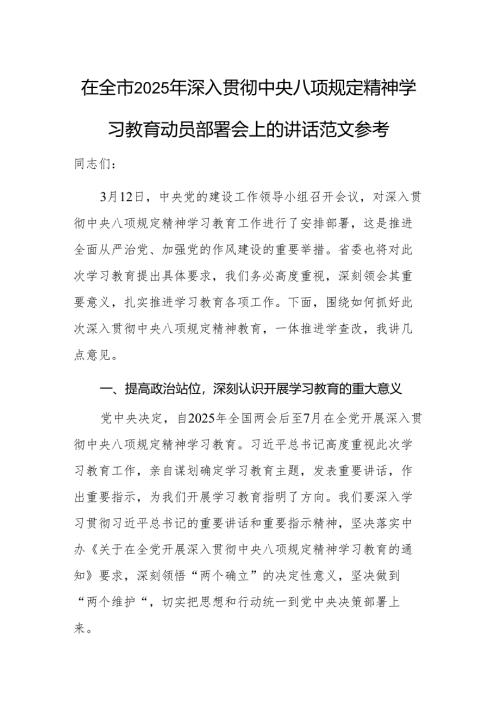 在全市2025年深入贯彻中央八项规定精神学习教育动员部署会上的讲话范文参考

同志们：

3月12日，中央党的建设工作领导小组召开会议，对深入贯彻中央八项规定精神学习教育工作进行了安排部署，这是推进全面从严治党、加强党的作风建设的重要举措。省委也将对此次学习教育提出具体要求，我们务必高度重视，深刻领会其重要意义，扎实推进学习教育各项工作。下面，围绕如何抓好此次深入贯彻中央八项规定精神教育，一体推进学查改，我讲几点意见。

一、提高政治站位，深刻认识开展学习教育的重大意义

党中央决定，自2025年全国两会后至7月在全党开展深入贯彻中央八项规定精神学习教育。习近平总书记高度重视此次学习教育工作，亲自谋划确定学习教育主题，发表重要讲话，作出重要指示，为我们开展学习教育指明了方向。我们要深入学习贯彻习近平总书记的重要讲话和重要指示精神，坚决落实中办《关于在全党开展深入贯彻中央八项规定精神学习教育的通知》要求，深刻领悟“两个确立”的决定性意义，坚决做到“两个维护“，切实把思想和行动统一到党中央决策部署上来。